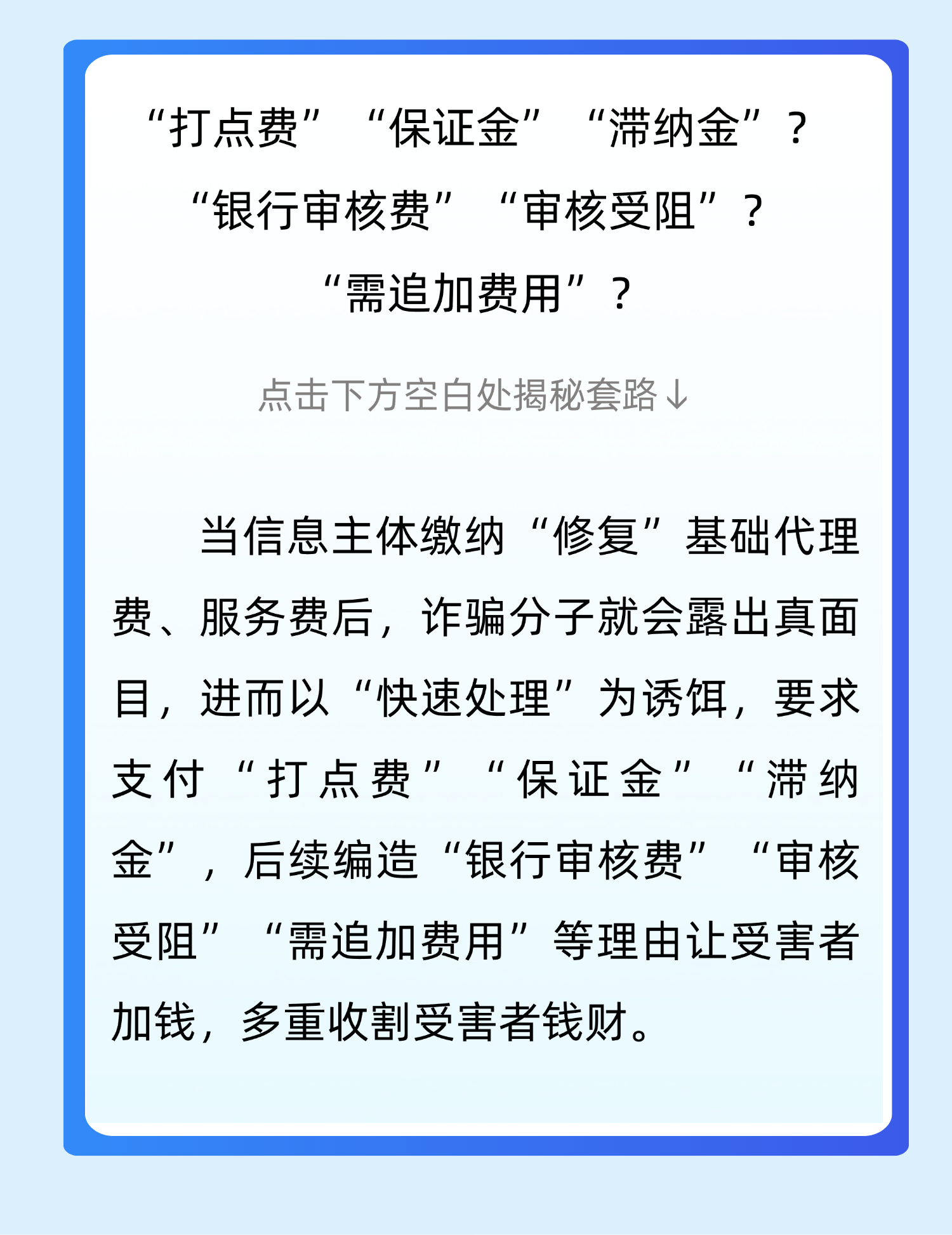 “打点费”“保证金”“滞纳金”？
“银行审核费”“审核受阻”？
“需追加费用”？

点击下方空白处揭秘套路↓

当信息主体缴纳“修复”基础代理费、服务费后，诈骗分子就会露出真面目，进而以“快速处理”为诱饵，要求支付“打点费”“保证金”“滞纳金”，后续编造“银行审核费”“审核受阻”“需追加费用”等理由让受害者加钱，多重收割受害者钱财。